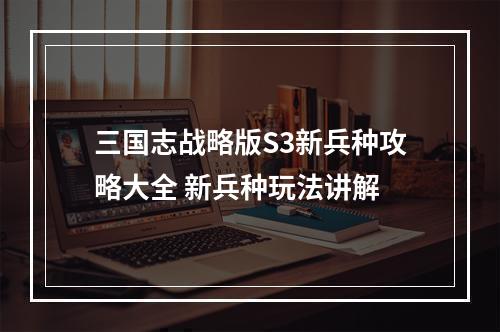 三国志战略版S3新兵种攻略大全 新兵种玩法讲解